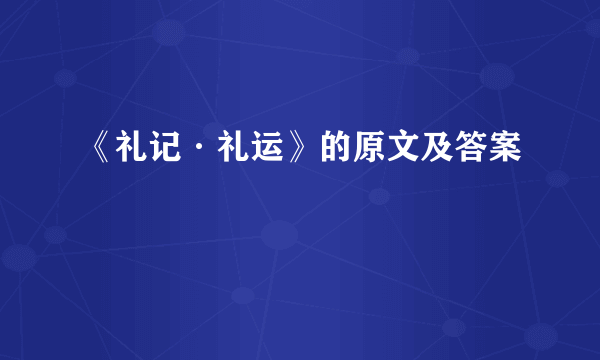 《礼记·礼运》的原文及答案